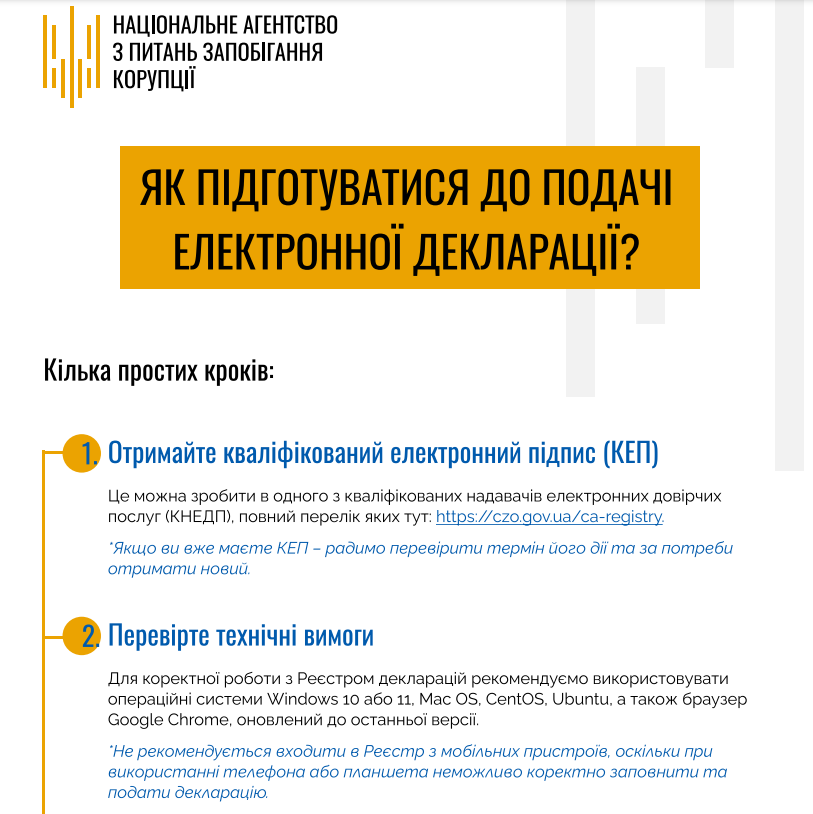 НАЦІОНАЛЬНЕ АГЕНТСТВО З ПИТАНЬ ЗАПОБІГАННЯ КОРУПЦІЇ

ЯК ПІДГОТУВАТИСЯ ДО ПОДАЧІ ЕЛЕКТРОННОЇ ДЕКЛАРАЦІЇ?

Кілька простих кроків:

1. Отримайте кваліфікований електронний підпис (КЕП)

Це можна зробити в одного з кваліфікованих надавачів електронних довірчих послуг (КНЕДП), повний перелік яких тут: https://czo.gov.ua/ca-registry.

*Якщо ви вже маєте КЕП – радимо перевірити термін його дії та за потреби отримати новий.

2. Перевірте технічні вимоги

Для коректної роботи з Реєстром декларацій рекомендуємо використовувати операційні системи Windows 10 або 11, Mac OS, CentOS, Ubuntu, а також браузер Google Chrome, оновлений до останньої версії.

*Не рекомендується входити в Реєстр з мобільних пристроїв, оскільки при використанні телефона або планшета неможливо коректно заповнити та подати декларацію.